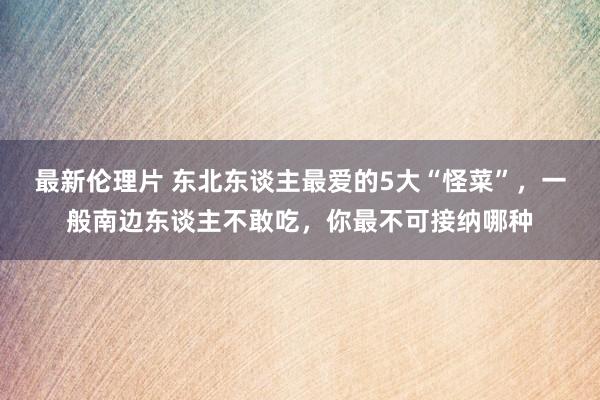 最新伦理片 东北东谈主最爱的5大“怪菜”，一般南边东谈主不敢吃，你最不可接纳哪种